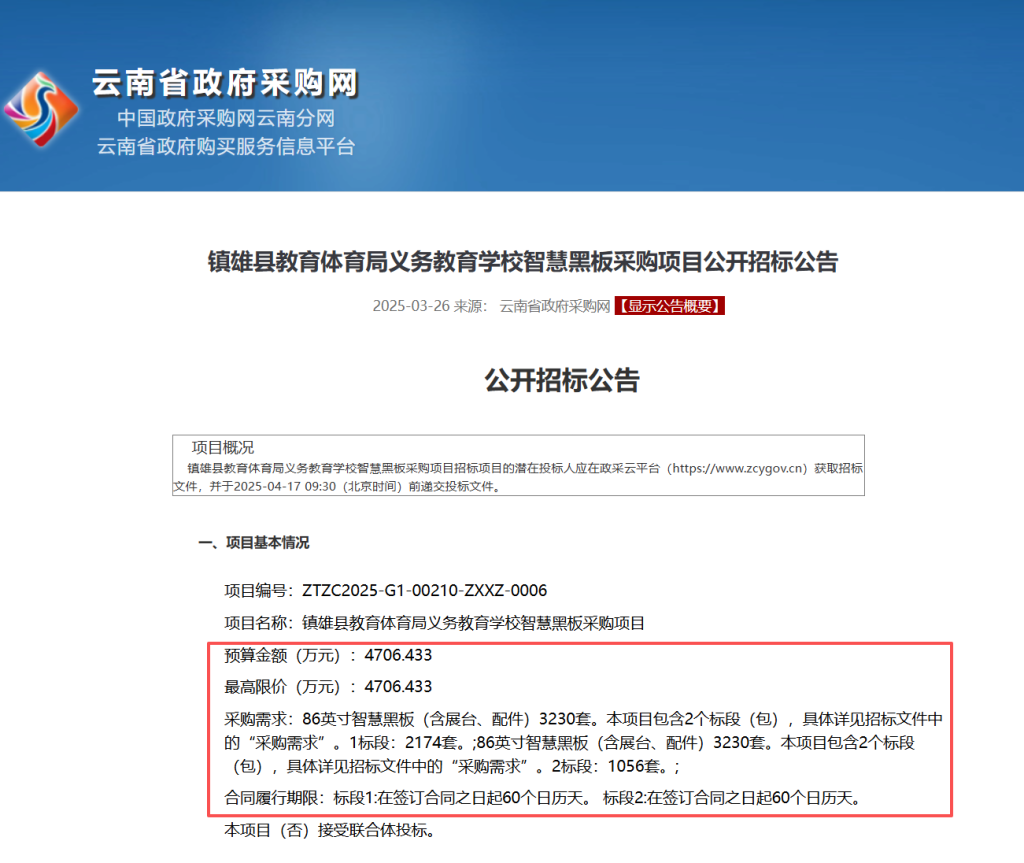 云南省政府采购网
中国政府采购网云南分网
云南省政府购买服务信息平台

镇雄县教育体育局义务教育学校智慧黑板采购项目公开招标公告

2025-03-26 来源： 云南省政府采购网 【显示公告概要】

公开招标公告

项目概况
镇雄县教育体育局义务教育学校智慧黑板采购项目招标项目的潜在投标人应在政采云平台（https://www.zcygov.cn）获取招标文件，并于2025-04-17 09:30（北京时间）前递交投标文件。

一、项目基本情况

项目编号：ZTZC2025-G1-00210-ZXXZ-0006

项目名称：镇雄县教育体育局义务教育学校智慧黑板采购项目

预算金额（万元）：4706.433

最高限价（万元）：4706.433

采购需求：86英寸智慧黑板（含展台、配件）3230套。本项目包含2个标段（包），具体详见招标文件中的“采购需求”。1标段：2174套。;86英寸智慧黑板（含展台、配件）3230套。本项目包含2个标段（包），具体详见招标文件中的“采购需求”。2标段：1056套。;

合同履行期限：标段1:在签订合同之日起60个日历天。 标段2:在签订合同之日起60个日历天。

本项目（否）接受联合体投标。